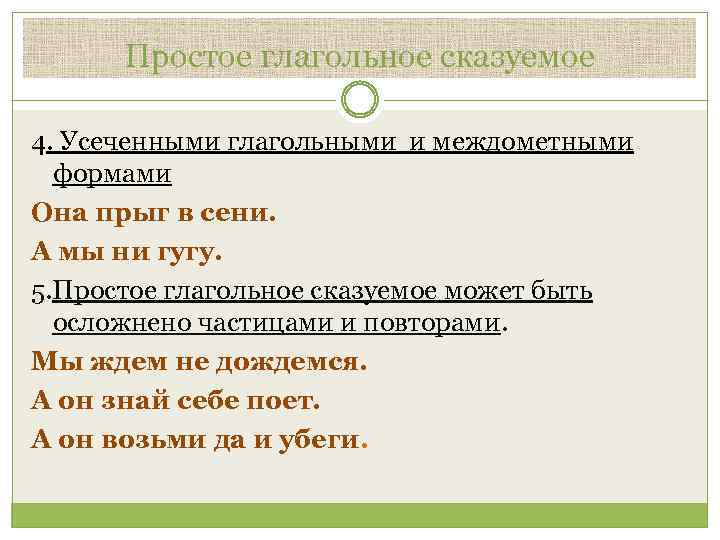 Простое глагольное сказуемое

4. Усеченными глагольными и междометными формами

Она прыг в сени.

А мы ни гугу.

5.Простое глагольное сказуемое может быть осложнено частицами и повторами.

Мы ждем не дождемся.

А он знай себе поет.

А он возьми да и убеги.